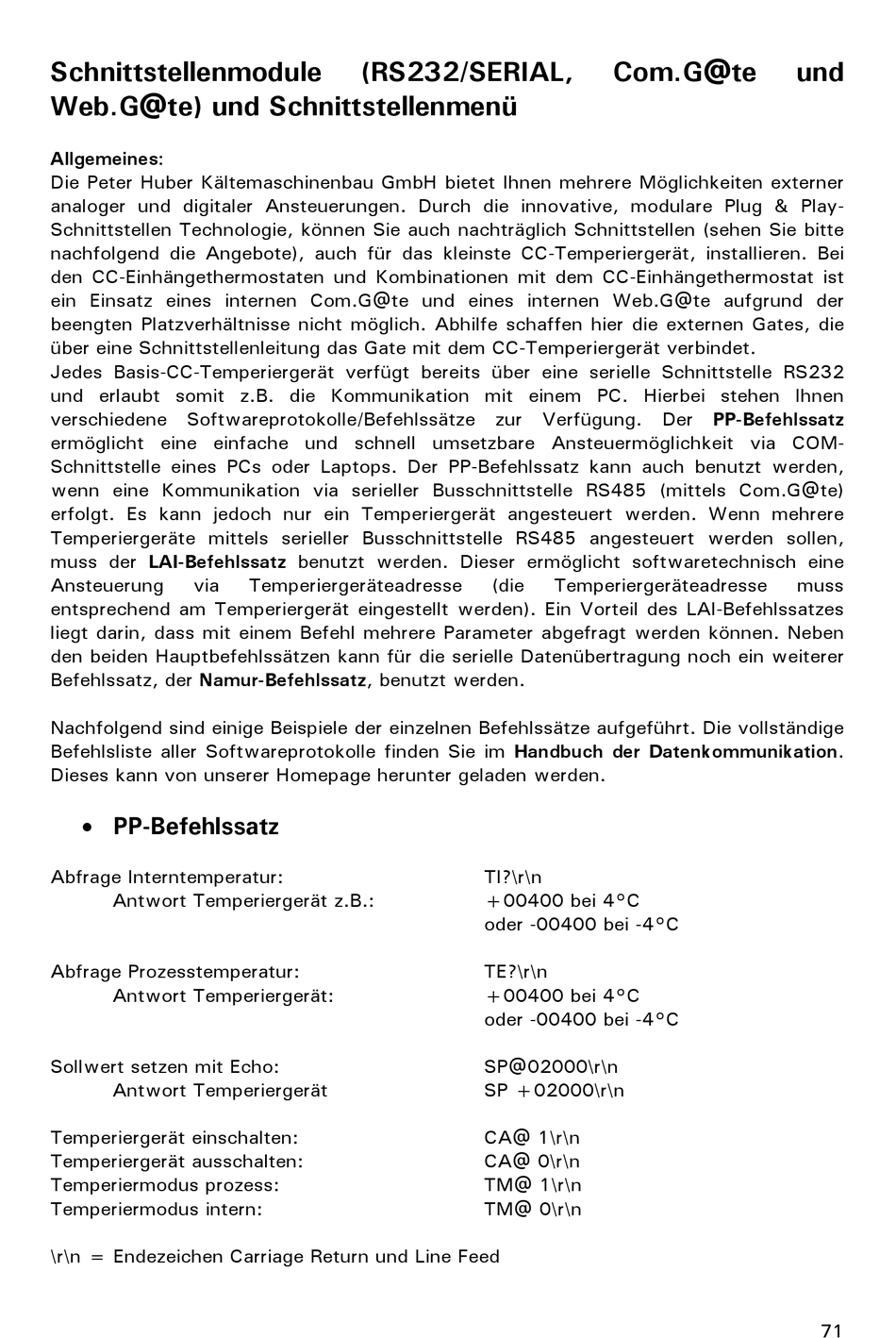 Schnittstellenmodule (RS232/SERIAL, Com.G@te und Web.G@te) und Schnittstellenmenü

Allgemeines:
Die Peter Huber Kältemaschinenbau GmbH bietet Ihnen mehrere Möglichkeiten externer analoger und digitaler Ansteuerungen. Durch die innovative, modulare Plug & Play-Schnittstellen Technologie, können Sie auch nachträglich Schnittstellen (sehen Sie bitte nachfolgend die Angebote), auch für das kleinste CC-Temperiergerät, installieren. Bei den CC-Einhängethermostaten und Kombinationen mit dem CC-Einhängethermostat ist ein Einsatz eines internen Com.G@te und eines internen Web.G@te aufgrund der beengten Platzverhältnisse nicht möglich. Abhilfe schaffen hier die externen Gates, die über eine Schnittstellenleitung das Gate mit dem CC-Temperiergerät verbindet.
Jedes Basis-CC-Temperiergerät verfügt bereits über eine serielle Schnittstelle RS232 und erlaubt somit z.B. die Kommunikation mit einem PC. Hierbei stehen Ihnen verschiedene Softwareprotokolle/Befehlssätze zur Verfügung. Der PP-Befehlssatz ermöglicht eine einfache und schnell umsetzbare Ansteuermöglichkeit via COM-Schnittstelle eines PCs oder Laptops. Der PP-Befehlssatz kann auch benutzt werden, wenn eine Kommunikation via serieller Busschnittstelle RS485 (mittels Com.G@te) erfolgt. Es kann jedoch nur ein Temperiergerät angesteuert werden. Wenn mehrere Temperiergeräte mittels serieller Busschnittstelle RS485 angesteuert werden sollen, muss der LAI-Befehlssatz benutzt werden. Dieser ermöglicht softwaretechnisch eine Ansteuerung via Temperiergeräteadresse (die Temperiergeräteadresse muss entsprechend am Temperiergerät eingestellt werden). Ein Vorteil des LAI-Befehlssatzes liegt darin, dass mit einem Befehl mehrere Parameter abgefragt werden können. Neben den beiden Hauptbefehlssätzen kann für die serielle Datenübertragung noch ein weiterer Befehlssatz, der Namur-Befehlssatz, benutzt werden.

Nachfolgend sind einige Beispiele der einzelnen Befehlssätze aufgeführt. Die vollständige Befehlsliste aller Softwareprotokolle finden Sie im Handbuch der Datenkommunikation. Dieses kann von unserer Homepage herunter geladen werden.

• PP-Befehlssatz

Abfrage Interntemperatur: TI?\r\n
Antwort Temperiergerät z.B.: +00400 bei 4°C
oder -00400 bei -4°C

Abfrage Prozesstemperatur: TE?\r\n
Antwort Temperiergerät: +00400 bei 4°C
oder -00400 bei -4°C

Sollwert setzen mit Echo: SP@02000\r\n
Antwort Temperiergerät SP +02000\r\n

Temperiergerät einschalten: CA@ 1\r\n
Temperiergerät ausschalten: CA@ 0\r\n
Temperiermodus prozess: TM@ 1\r\n
Temperiermodus intern: TM@ 0\r\n

\r\n = Endezeichen Carriage Return und Line Feed

71